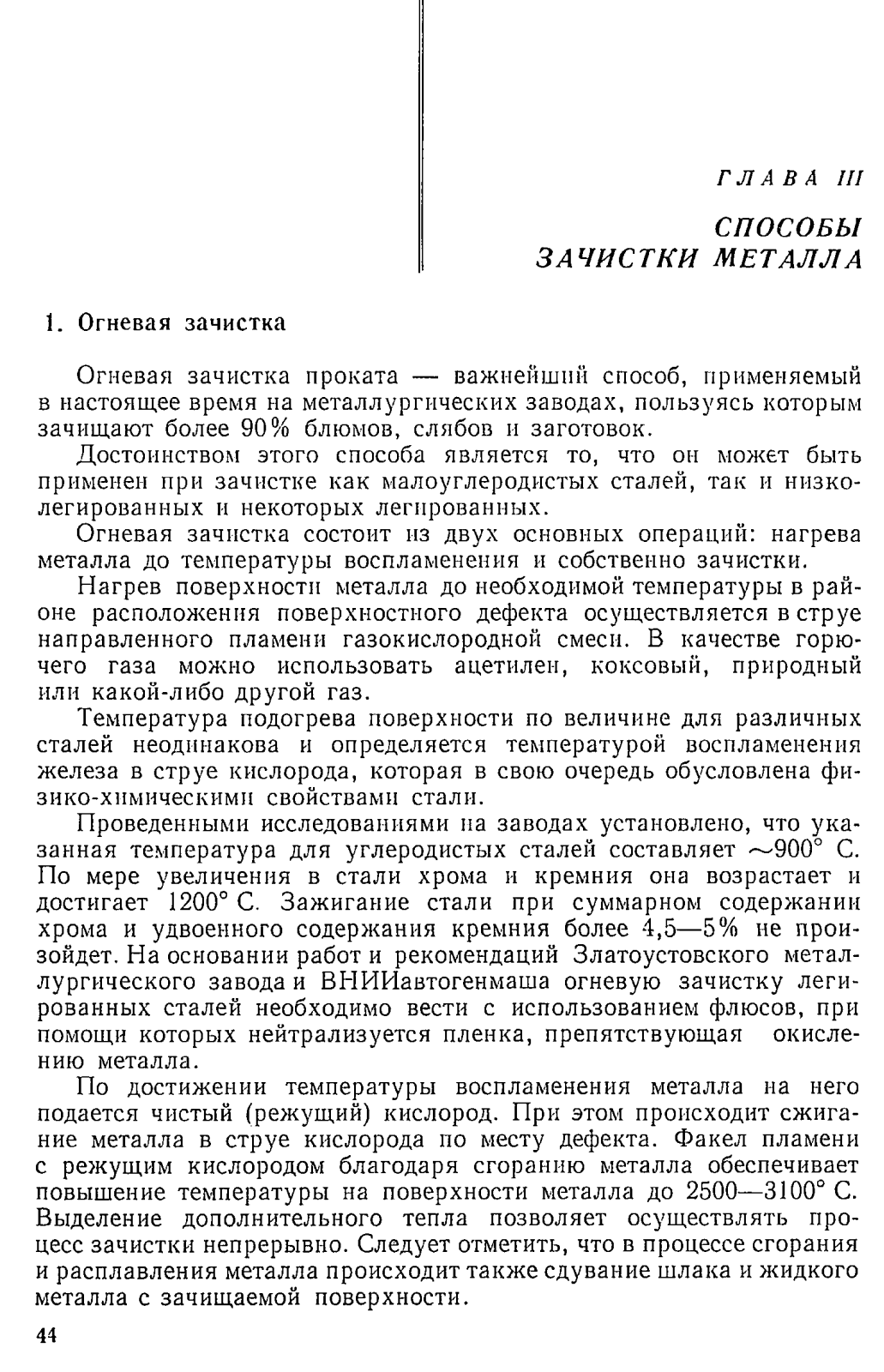 ГЛАВА III

СПОСОБЫ ЗАЧИСТКИ МЕТАЛЛА

1. Огневая зачистка

Огневая зачистка проката — важнейший способ, применяемый в настоящее время на металлургических заводах, пользуясь которым зачищают более 90% блюмов, слябов и заготовок.

Достоинством этого способа является то, что он может быть применен при зачистке как малоуглеродистых сталей, так и низколегированных и некоторых легированных.

Огневая зачистка состоит из двух основных операций: нагрева металла до температуры воспламенения и собственно зачистки.

Нагрев поверхности металла до необходимой температуры в районе расположения поверхностного дефекта осуществляется в струе направленного пламени газокислородной смеси. В качестве горючего газа можно использовать ацетилен, коксовый, природный или какой-либо другой газ.

Температура подогрева поверхности по величине для различных сталей неодинакова и определяется температурой воспламенения железа в струе кислорода, которая в свою очередь обусловлена физико-химическими свойствами стали.

Проведенными исследованиями на заводах установлено, что указанная температура для углеродистых сталей составляет $\sim 900°$ С. По мере увеличения в стали хрома и кремния она возрастает и достигает 1200° С. Зажигание стали при суммарном содержании хрома и удвоенного содержания кремния более 4,5—5% не произойдет. На основании работ и рекомендаций Златоустовского металлургического завода и ВНИИавтогенмаша огневую зачистку легированных сталей необходимо вести с использованием флюсов, при помощи которых нейтрализуется пленка, препятствующая окислению металла.

По достижении температуры воспламенения металла на него подается чистый (режущий) кислород. При этом происходит сжигание металла в струе кислорода по месту дефекта. Факел пламени с режущим кислородом благодаря сгоранию металла обеспечивает повышение температуры на поверхности металла до 2500—3100° С. Выделение дополнительного тепла позволяет осуществлять процесс зачистки непрерывно. Следует отметить, что в процессе сгорания и расплавления металла происходит также сдувание шлака и жидкого металла с зачищаемой поверхности.

44